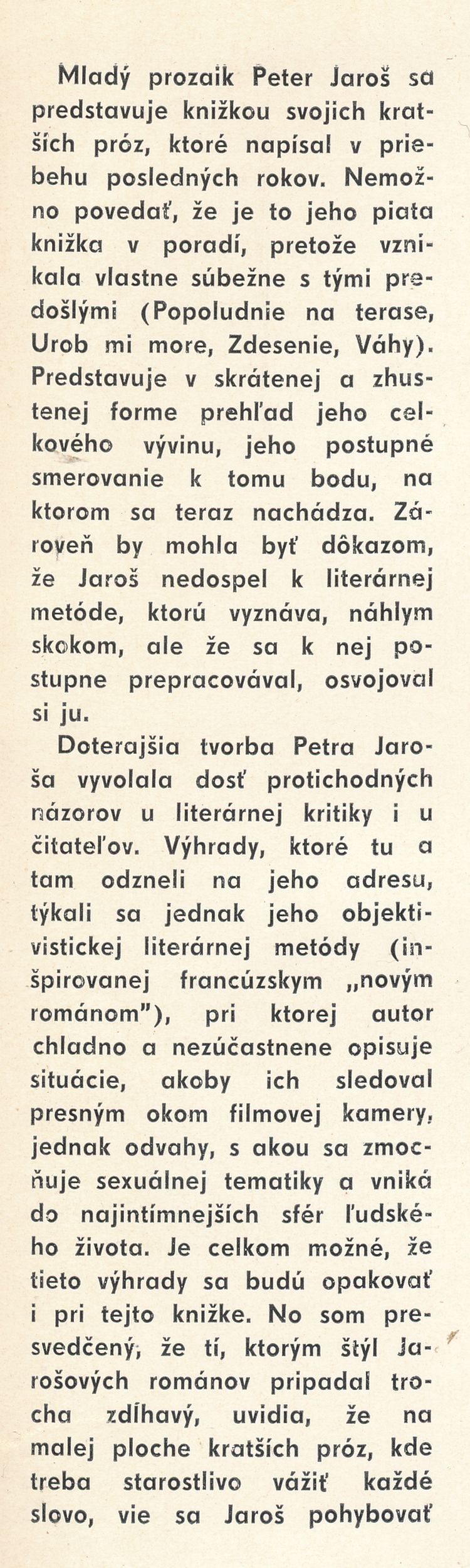 Mladý prozaik Peter Jaroš sa predstavuje knižkou svojich kratších próz, ktoré napísal v priebehu posledných rokov. Nemožno povedať, že je to jeho piata knižka v poradí, pretože vznikala vlastne súbežne s tými predošlými (Popoludnie na terase, Urob mi more, Zdesenie, Váhy). Predstavuje v skrátenej a zhustenej forme prehľad jeho celkového vývinu, jeho postupné smerovanie k tomu bodu, na ktorom sa teraz nachádza. Zároveň by mohla byť dôkazom, že Jaroš nedospel k literárnej metóde, ktorú vyznáva, náhlym skokom, ale že sa k nej postupne prepracovával, osvojoval si ju.

Doterajšia tvorba Petra Jaroša vyvolala dosť protichodných názorov u literárnej kritiky i u čitateľov. Výhrady, ktoré tu a tam odzneli na jeho adresu, týkali sa jednak jeho objektivistickej literárnej metódy (inšpirovanej francúzskym „novým románom"), pri ktorej autor chladno a nezúčastnene opisuje situácie, akoby ich sledoval presným okom filmovej kamery, jednak odvahy, s akou sa zmocňuje sexuálnej tematiky a vniká do najintímnejších sfér ľudského života. Je celkom možné, že tieto výhrady sa budú opakovať i pri tejto knižke. No som presvedčený, že tí, ktorým štýl Jarošových románov pripadal trocha zdĺhavý, uvidia, že na malej ploche kratších próz, kde treba starostlivo vážiť každé slovo, vie sa Jaroš pohybovať